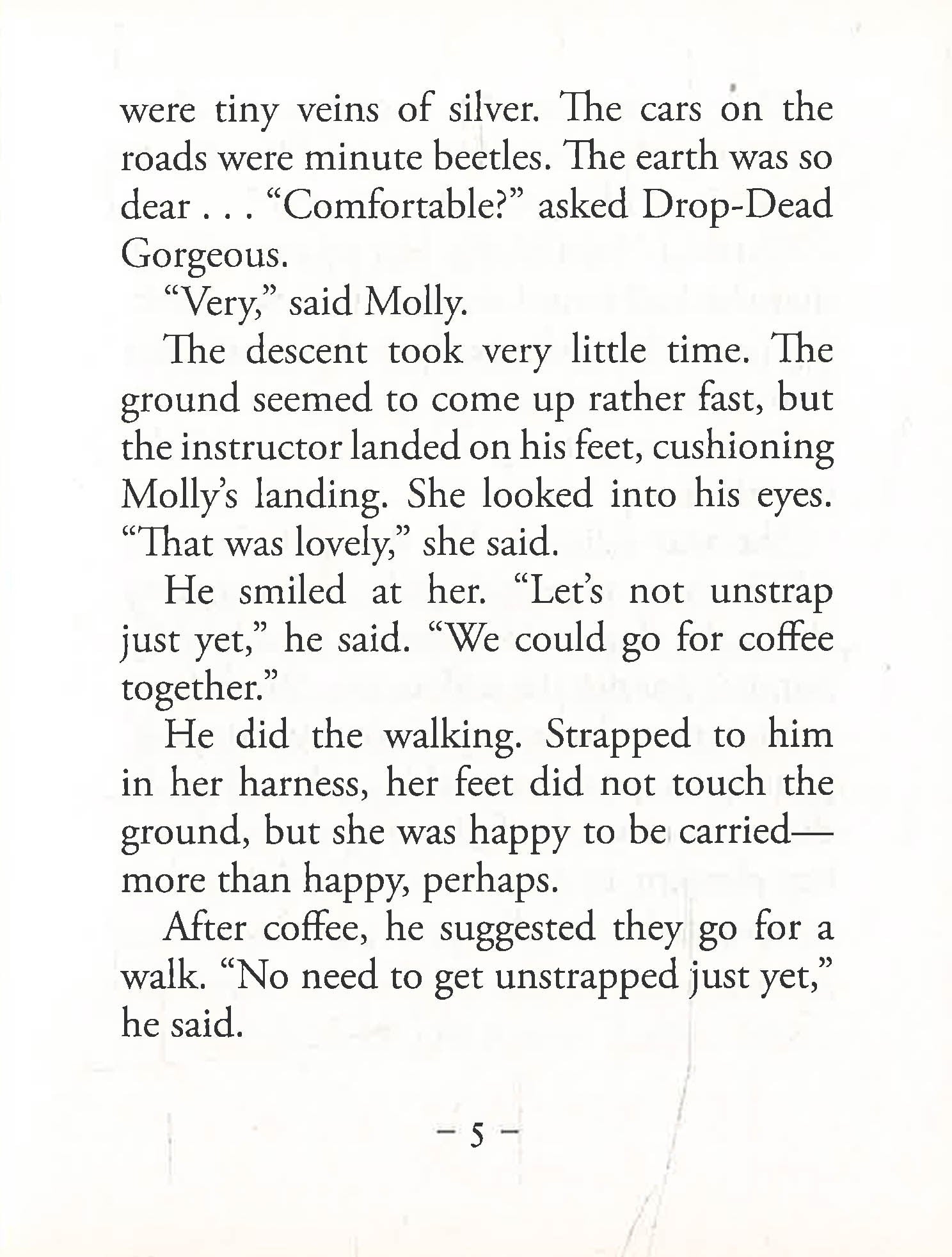 were tiny veins of silver. The cars on the roads were minute beetles. The earth was so dear . . . “Comfortable?” asked Drop-Dead Gorgeous.

“Very,” said Molly.

The descent took very little time. The ground seemed to come up rather fast, but the instructor landed on his feet, cushioning Molly’s landing. She looked into his eyes. “That was lovely,” she said.

He smiled at her. “Let’s not unstrap just yet,” he said. “We could go for coffee together.”

He did the walking. Strapped to him in her harness, her feet did not touch the ground, but she was happy to be carried—more than happy, perhaps.

After coffee, he suggested they go for a walk. “No need to get unstrapped just yet,” he said.

– 5 –